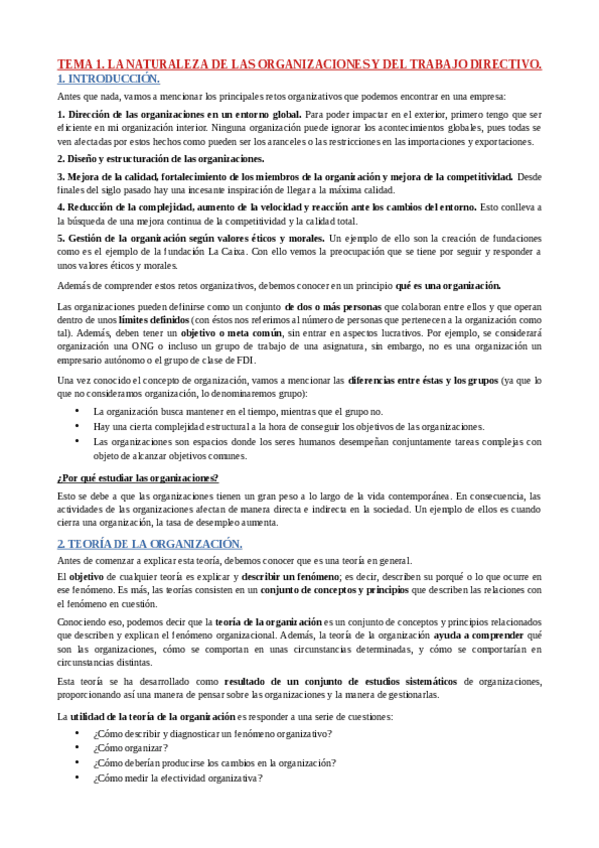 TEMA 1. LA NATURALEZA DE LAS ORGANIZACIONES Y DEL TRABAJO DIRECTIVO.

1. INTRODUCCIÓN.

Antes que nada, vamos a mencionar los principales retos organizativos que podemos encontrar en una empresa:

1. Dirección de las organizaciones en un entorno global. Para poder impactar en el exterior, primero tengo que ser eficiente en mi organización interior. Ninguna organización puede ignorar los acontecimientos globales, pues todas se ven afectadas por estos hechos como pueden ser los aranceles o las restricciones en las importaciones y exportaciones.

2. Diseño y estructuración de las organizaciones.

3. Mejora de la calidad, fortalecimiento de los miembros de la organización y mejora de la competitividad. Desde finales del siglo pasado hay una incesante inspiración de llegar a la máxima calidad.

4. Reducción de la complejidad, aumento de la velocidad y reacción ante los cambios del entorno. Esto conlleva a la búsqueda de una mejora continua de la competitividad y la calidad total.

5. Gestión de la organización según valores éticos y morales. Un ejemplo de ello son la creación de fundaciones como es el ejemplo de la fundación La Caixa. Con ello vemos la preocupación que se tiene por seguir y responder a unos valores éticos y morales.

Además de comprender estos retos organizativos, debemos conocer en un principio qué es una organización.

Las organizaciones pueden definirse como un conjunto de dos o más personas que colaboran entre ellos y que operan dentro de unos límites definidos (con éstos nos referimos al número de personas que pertenecen a la organización como tal). Además, deben tener un objetivo o meta común, sin entrar en aspectos lucrativos. Por ejemplo, se considerará organización una ONG o incluso un grupo de trabajo de una asignatura, sin embargo, no es una organización un empresario autónomo o el grupo de clase de FDI.

Una vez conocido el concepto de organización, vamos a mencionar las diferencias entre éstas y los grupos (ya que lo que no consideramos organización, lo denominaremos grupo):

• La organización busca mantener en el tiempo, mientras que el grupo no.
• Hay una cierta complejidad estructural a la hora de conseguir los objetivos de las organizaciones.
• Las organizaciones son espacios donde los seres humanos desempeñan conjuntamente tareas complejas con objeto de alcanzar objetivos comunes.

¿Por qué estudiar las organizaciones?

Esto se debe a que las organizaciones tienen un gran peso a lo largo de la vida contemporánea. En consecuencia, las actividades de las organizaciones afectan de manera directa e indirecta en la sociedad. Un ejemplo de ellos es cuando cierra una organización, la tasa de desempleo aumenta.

2. TEORÍA DE LA ORGANIZACIÓN.

Antes de comenzar a explicar esta teoría, debemos conocer que es una teoría en general.

El objetivo de cualquier teoría es explicar y describir un fenómeno; es decir, describen su porqué o lo que ocurre en ese fenómeno. Es más, las teorías consisten en un conjunto de conceptos y principios que describen las relaciones con el fenómeno en cuestión.

Conociendo eso, podemos decir que la teoría de la organización es un conjunto de conceptos y principios relacionados que describen y explican el fenómeno organizacional. Además, la teoría de la organización ayuda a comprender qué son las organizaciones, cómo se comportan en unas circunstancias determinadas, y cómo se comportarían en circunstancias distintas.

Esta teoría se ha desarrollado como resultado de un conjunto de estudios sistemáticos de organizaciones, proporcionando así una manera de pensar sobre las organizaciones y la manera de gestionarlas.

La utilidad de la teoría de la organización es responder a una serie de cuestiones:

• ¿Cómo describir y diagnosticar un fenómeno organizativo?
• ¿Cómo organizar?
• ¿Cómo deberían producirse los cambios en la organización?
• ¿Cómo medir la efectividad organizativa?